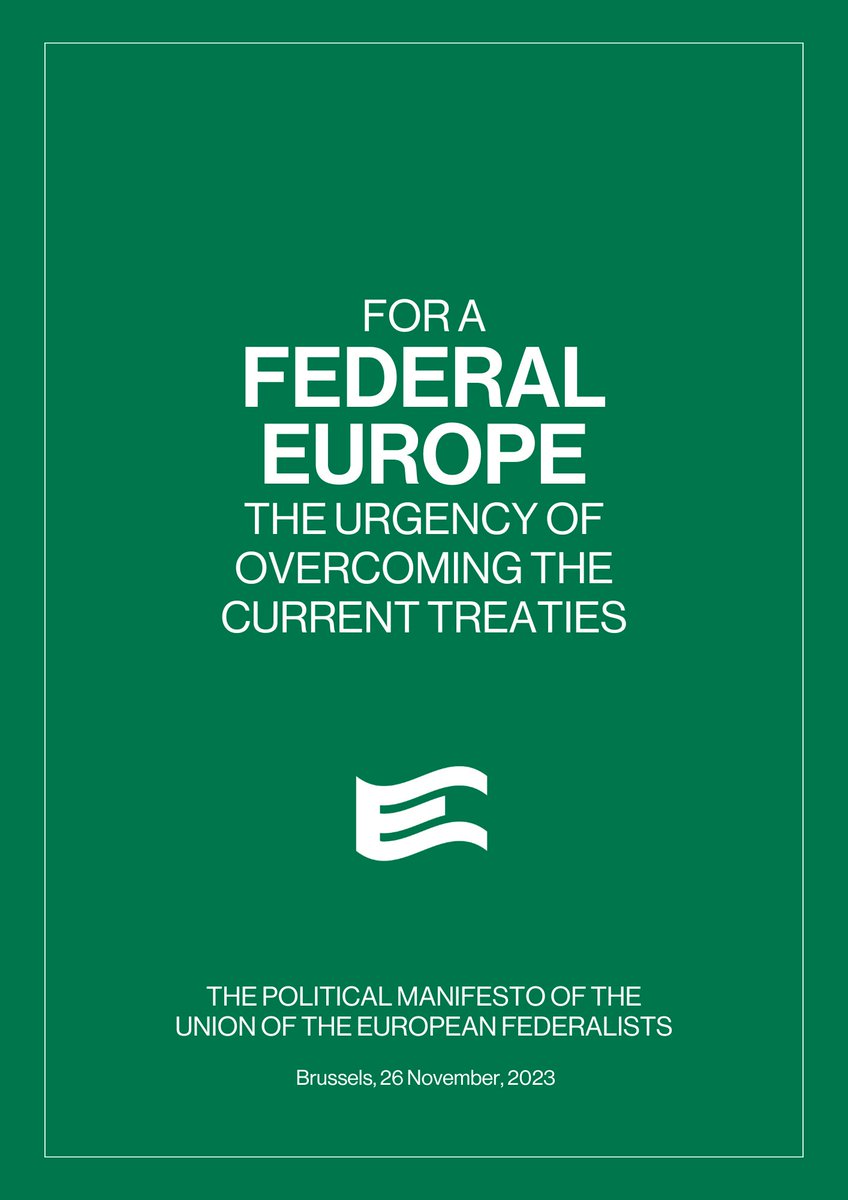 FOR A
FEDERAL
EUROPE
THE URGENCY OF
OVERCOMING THE
CURRENT TREATIES

THE POLITICAL MANIFESTO OF THE
UNION OF THE EUROPEAN FEDERALISTS

Brussels, 26 November, 2023